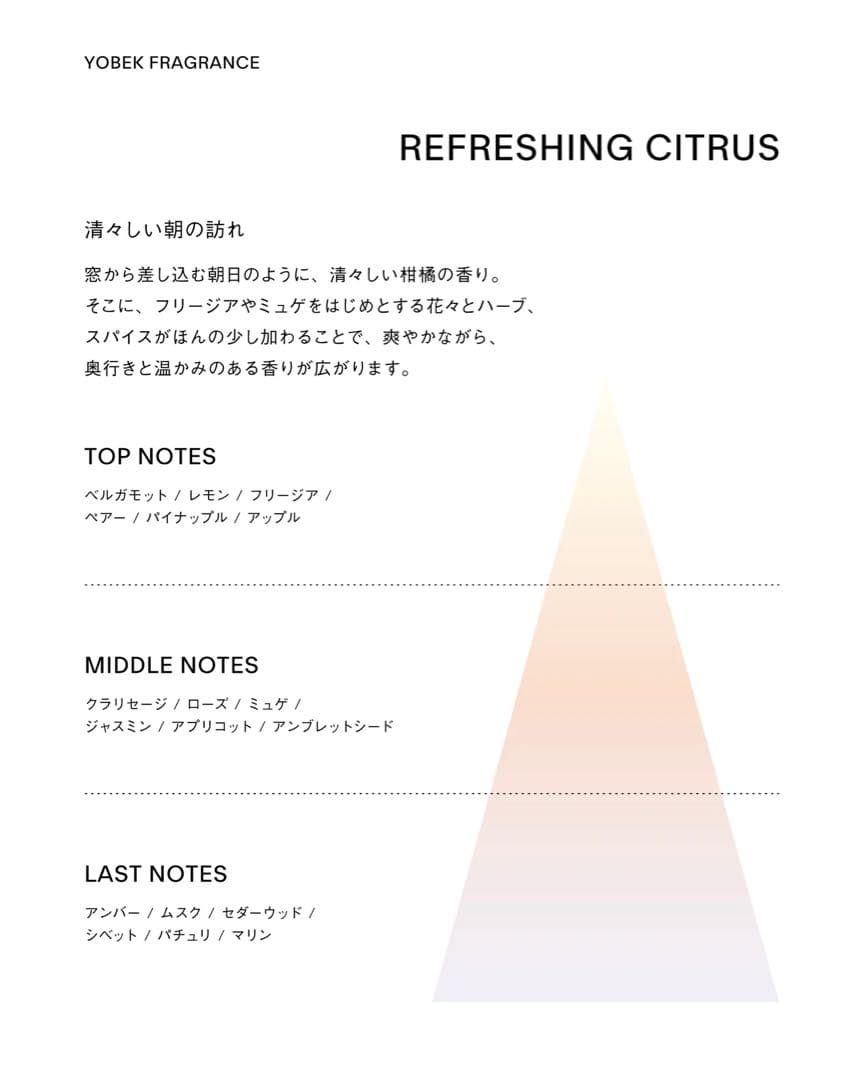 YOBEK FRAGRANCE

REFRESHING CITRUS

清々しい朝の訪れ

窓から差し込む朝日のように、清々しい柑橘の香り。
そこに、フリージアやミュゲをはじめとする花々とハーブ、
スパイスがほんの少し加わることで、爽やかながら、
奥行きと温かみのある香りが広がります。

TOP NOTES

ベルガモット / レモン / フリージア /
ペアー / パイナップル / アップル

MIDDLE NOTES

クラリセージ / ローズ / ミュゲ /
ジャスミン / アプリコット / アンブレットシード

LAST NOTES

アンバー / ムスク / セダーウッド /
シベット / パチュリ / マリン